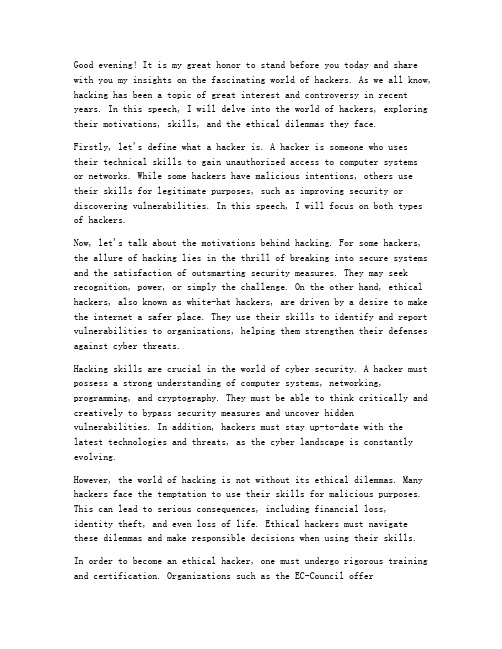 Good evening! It is my great honor to stand before you today and share with you my insights on the fascinating world of hackers. As we all know, hacking has been a topic of great interest and controversy in recent years. In this speech, I will delve into the world of hackers, exploring their motivations, skills, and the ethical dilemmas they face.

Firstly, let's define what a hacker is. A hacker is someone who uses their technical skills to gain unauthorized access to computer systems or networks. While some hackers have malicious intentions, others use their skills for legitimate purposes, such as improving security or discovering vulnerabilities. In this speech, I will focus on both types of hackers.

Now, let's talk about the motivations behind hacking. For some hackers, the allure of hacking lies in the thrill of breaking into secure systems and the satisfaction of outsmarting security measures. They may seek recognition, power, or simply the challenge. On the other hand, ethical hackers, also known as white-hat hackers, are driven by a desire to make the internet a safer place. They use their skills to identify and report vulnerabilities to organizations, helping them strengthen their defenses against cyber threats.

Hacking skills are crucial in the world of cyber security. A hacker must possess a strong understanding of computer systems, networking, programming, and cryptography. They must be able to think critically and creatively to bypass security measures and uncover hidden vulnerabilities. In addition, hackers must stay up-to-date with the latest technologies and threats, as the cyber landscape is constantly evolving.

However, the world of hacking is not without its ethical dilemmas. Many hackers face the temptation to use their skills for malicious purposes. This can lead to serious consequences, including financial loss, identity theft, and even loss of life. Ethical hackers must navigate these dilemmas and make responsible decisions when using their skills.

In order to become an ethical hacker, one must undergo rigorous training and certification. Organizations such as the EC-Council offer